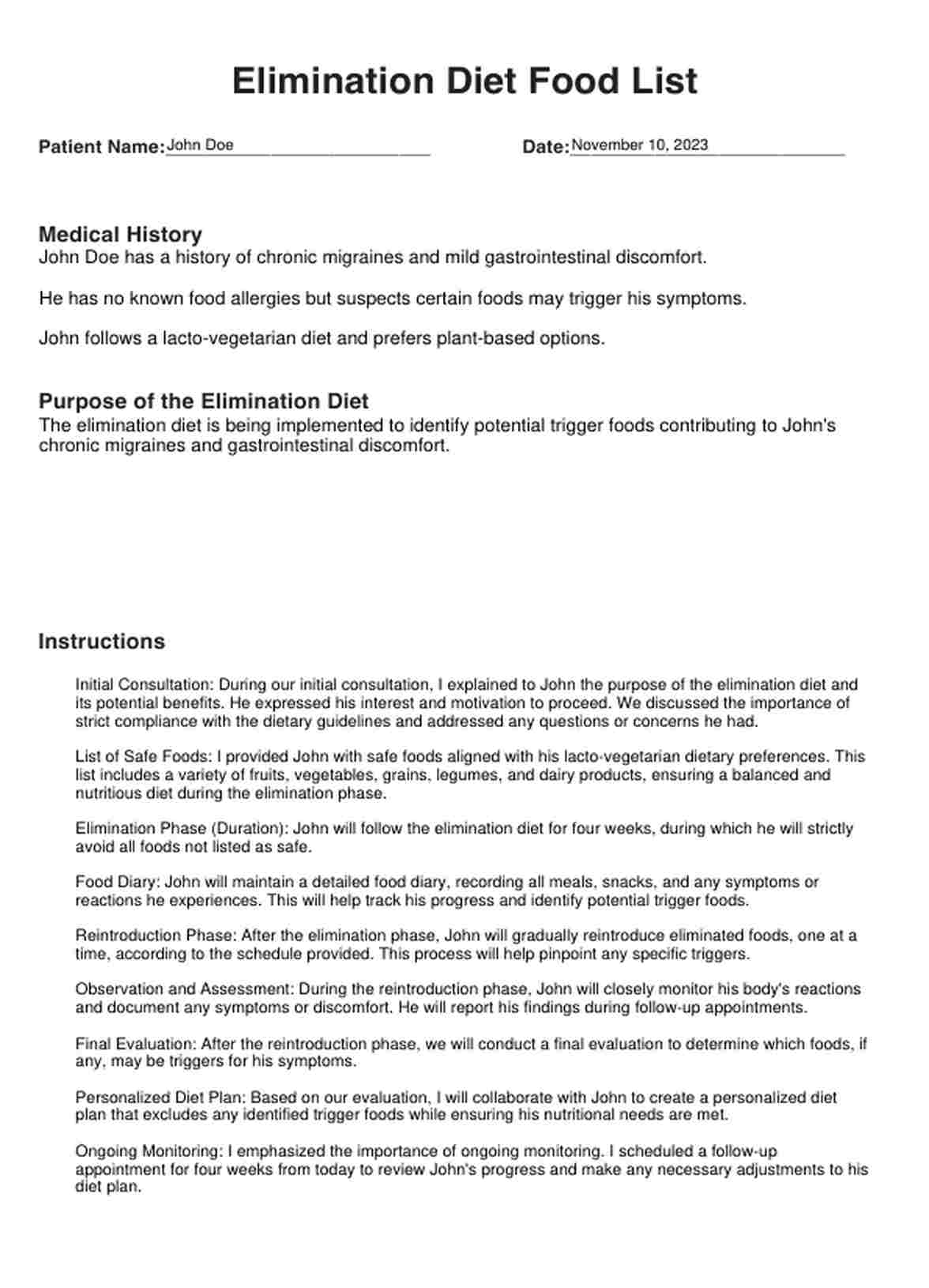 Elimination Diet Food List

Patient Name: John Doe

Date: November 10, 2023

Medical History
John Doe has a history of chronic migraines and mild gastrointestinal discomfort.

He has no known food allergies but suspects certain foods may trigger his symptoms.

John follows a lacto-vegetarian diet and prefers plant-based options.

Purpose of the Elimination Diet
The elimination diet is being implemented to identify potential trigger foods contributing to John's chronic migraines and gastrointestinal discomfort.

Instructions

Initial Consultation: During our initial consultation, I explained to John the purpose of the elimination diet and its potential benefits. He expressed his interest and motivation to proceed. We discussed the importance of strict compliance with the dietary guidelines and addressed any questions or concerns he had.

List of Safe Foods: I provided John with safe foods aligned with his lacto-vegetarian dietary preferences. This list includes a variety of fruits, vegetables, grains, legumes, and dairy products, ensuring a balanced and nutritious diet during the elimination phase.

Elimination Phase (Duration): John will follow the elimination diet for four weeks, during which he will strictly avoid all foods not listed as safe.

Food Diary: John will maintain a detailed food diary, recording all meals, snacks, and any symptoms or reactions he experiences. This will help track his progress and identify potential trigger foods.

Reintroduction Phase: After the elimination phase, John will gradually reintroduce eliminated foods, one at a time, according to the schedule provided. This process will help pinpoint any specific triggers.

Observation and Assessment: During the reintroduction phase, John will closely monitor his body's reactions and document any symptoms or discomfort. He will report his findings during follow-up appointments.

Final Evaluation: After the reintroduction phase, we will conduct a final evaluation to determine which foods, if any, may be triggers for his symptoms.

Personalized Diet Plan: Based on our evaluation, I will collaborate with John to create a personalized diet plan that excludes any identified trigger foods while ensuring his nutritional needs are met.

Ongoing Monitoring: I emphasized the importance of ongoing monitoring. I scheduled a follow-up appointment for four weeks from today to review John's progress and make any necessary adjustments to his diet plan.